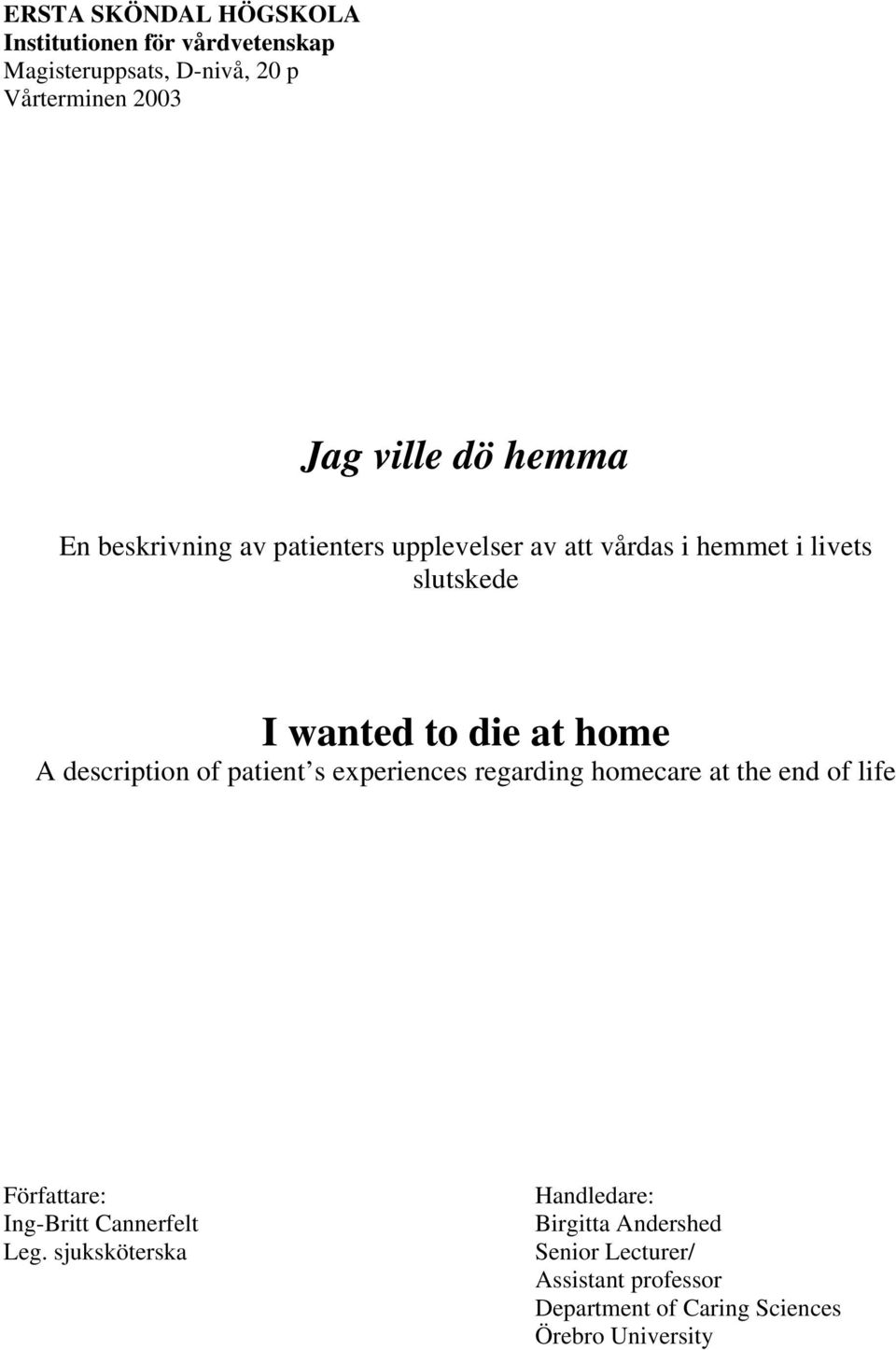 ERSTA SKÖNDAL HÖGSKOLA
Institutionen för vårdvetenskap
Magisteruppsats, D-nivå, 20 p
Vårterminen 2003

Jag ville dö hemma

En beskrivning av patienters upplevelser av att vårdas i hemmet i livets slutskede

I wanted to die at home
A description of patient s experiences regarding homecare at the end of life

Författare:
Ing-Britt Cannerfelt
Leg. sjuksköterska

Handledare:
Birgitta Andershed
Senior Lecturer/
Assistant professor
Department of Caring Sciences
Örebro University